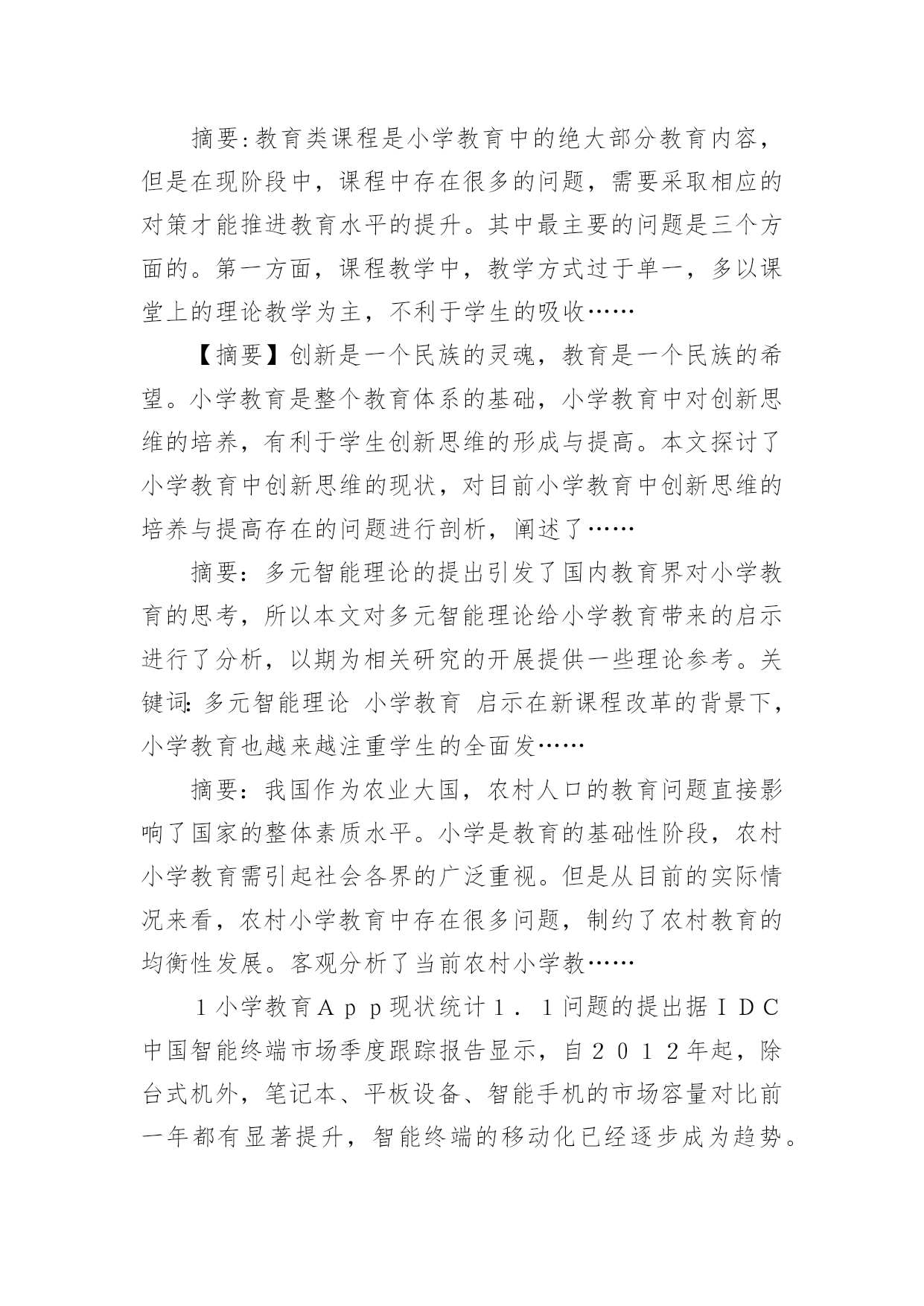 摘要:教育类课程是小学教育中的绝大部分教育内容，但是在现阶段中，课程中存在很多的问题，需要采取相应的对策才能推进教育水平的提升。其中最主要的问题是三个方面的。第一方面，课程教学中，教学方式过于单一，多以课堂上的理论教学为主，不利于学生的吸收……

【摘要】创新是一个民族的灵魂，教育是一个民族的希望。小学教育是整个教育体系的基础，小学教育中对创新思维的培养，有利于学生创新思维的形成与提高。本文探讨了小学教育中创新思维的现状，对目前小学教育中创新思维的培养与提高存在的问题进行剖析，阐述了……

摘要：多元智能理论的提出引发了国内教育界对小学教育的思考，所以本文对多元智能理论给小学教育带来的启示进行了分析，以期为相关研究的开展提供一些理论参考。关键词:多元智能理论 小学教育 启示在新课程改革的背景下，小学教育也越来越注重学生的全面发……

摘要：我国作为农业大国，农村人口的教育问题直接影响了国家的整体素质水平。小学是教育的基础性阶段，农村小学教育需引起社会各界的广泛重视。但是从目前的实际情况来看，农村小学教育中存在很多问题，制约了农村教育的均衡性发展。客观分析了当前农村小学教……

１小学教育Ａｐｐ现状统计１．１问题的提出据ＩＤＣ中国智能终端市场季度跟踪报告显示，自２０１２年起，除台式机外，笔记本、平板设备、智能手机的市场容量对比前一年都有显著提升，智能终端的移动化已经逐步成为趋势。